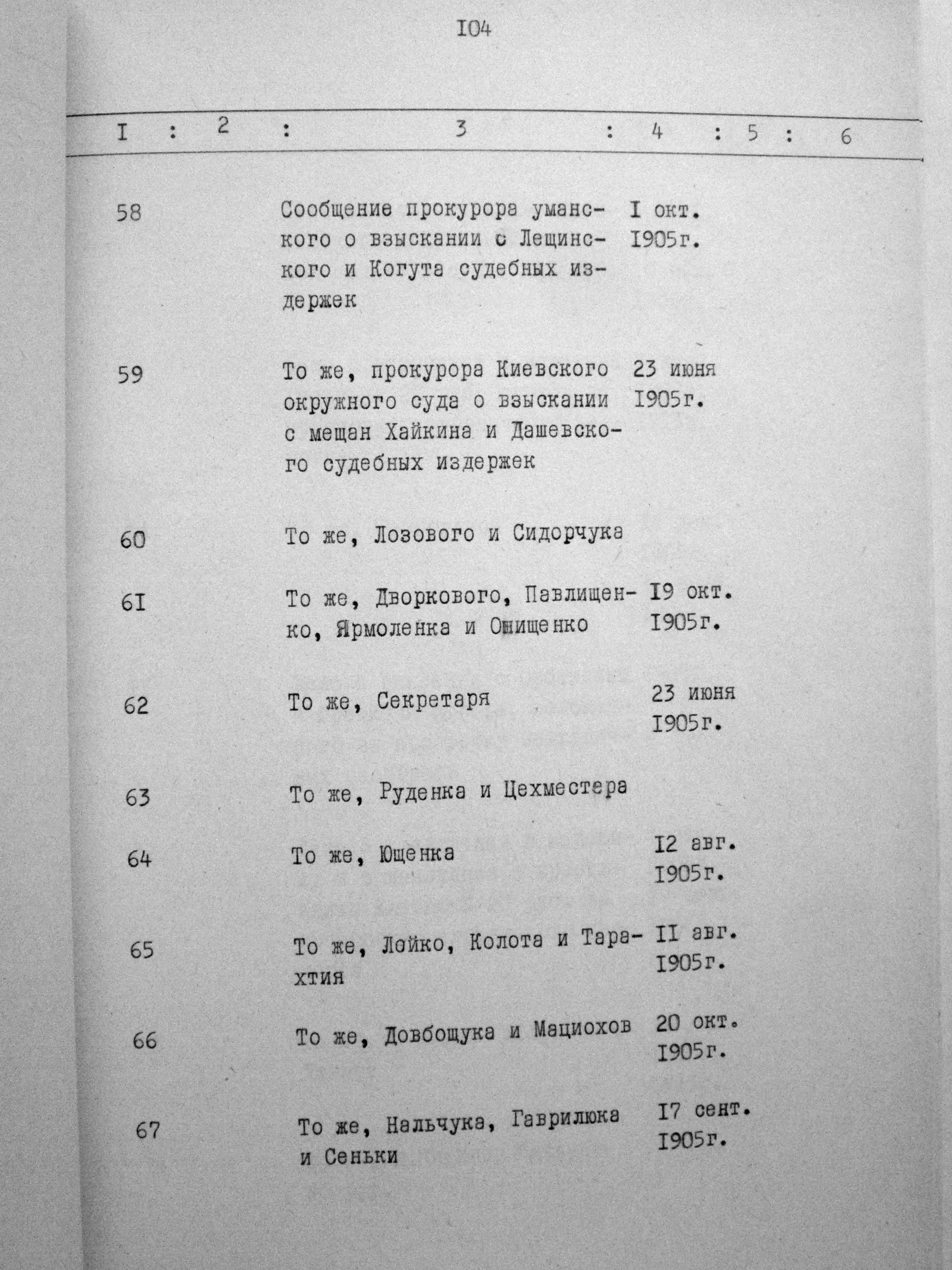 I04

| I | 2 | 3 | 4 | 5 | 6 |
|---|---|---|---|---|---|
| 58 | | Сообщение прокурора уманского о взыскании с Лещинского и Когута судебных издержек | I окт. I905г. | | |
| 59 | | То же, прокурора Киевского окружного суда о взыскании с мещан Хайкина и Дашевского судебных издержек | 23 июня I905г. | | |
| 60 | | То же, Лозового и Сидорчука | | | |
| 6I | | То же, Дворкового, Павлищенко, Ярмоленка и Онищенко | I9 окт. I905г. | | |
| 62 | | То же, Секретаря | 23 июня I905г. | | |
| 63 | | То же, Руденка и Цехместера | | | |
| 64 | | То же, Ющенка | I2 авг. I905г. | | |
| 65 | | То же, Лойко, Колота и Тарахтия | II авг. I905г. | | |
| 66 | | То же, Довбощука и Мациохов | 20 окт. I905г. | | |
| 67 | | То же, Нальчука, Гаврилюка и Сеньки | I7 сент. I905г. | | |